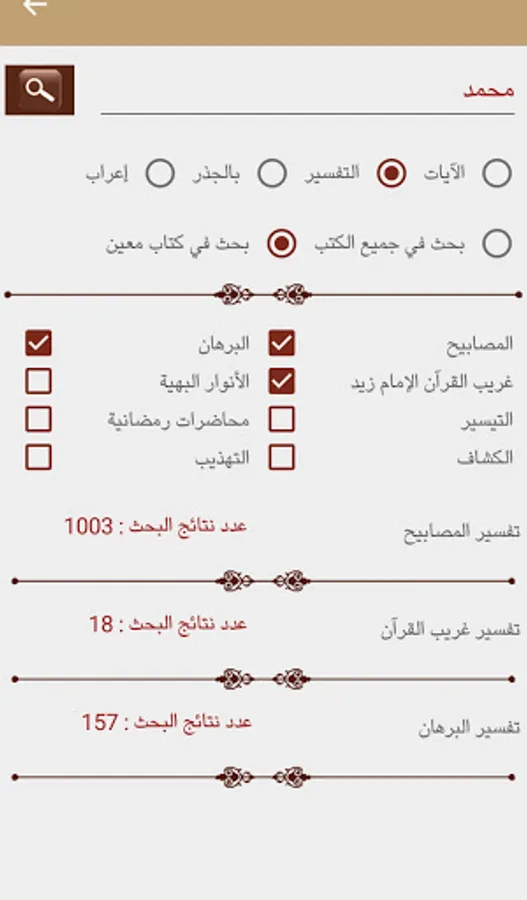 محمد

الآيات التفسير بالجذر إعراب

بحث في جميع الكتب بحث في كتاب معين

المصابيح البرهان
غريب القرآن الإمام زيد الأنوار البهية
التيسير محاضرات رمضانية
الكشاف التهذيب

تفسير المصابيح عدد نتائج البحث : 1003

تفسير غريب القرآن عدد نتائج البحث : 18

تفسير البرهان عدد نتائج البحث : 157